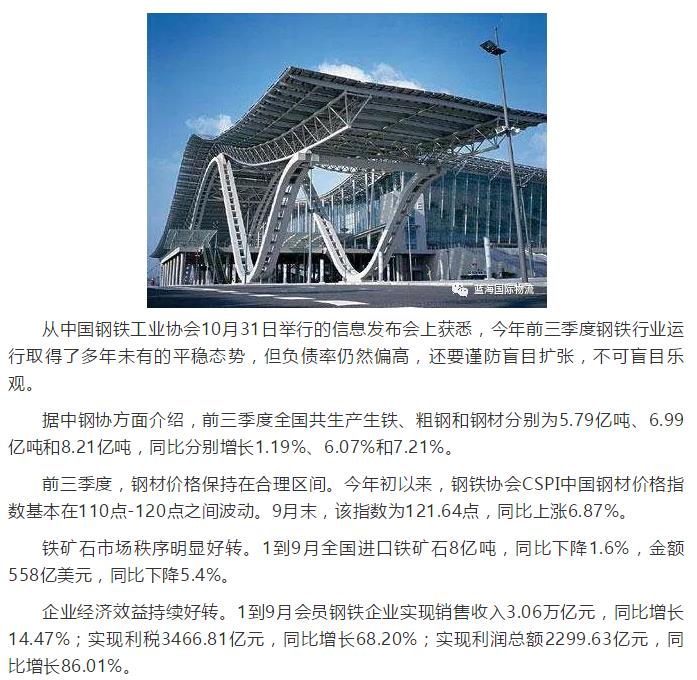 蓝海国际物流

从中国钢铁工业协会10月31日举行的信息发布会上获悉，今年前三季度钢铁行业运行取得了多年未有的平稳态势，但负债率仍然偏高，还要谨防盲目扩张，不可盲目乐观。

据中钢协方面介绍，前三季度全国共生产生铁、粗钢和钢材分别为5.79亿吨、6.99亿吨和8.21亿吨，同比分别增长1.19%、6.07%和7.21%。

前三季度，钢材价格保持在合理区间。今年初以来，钢铁协会CSPI中国钢材价格指数基本在110点-120点之间波动。9月末，该指数为121.64点，同比上涨6.87%。

铁矿石市场秩序明显好转。1到9月全国进口铁矿石8亿吨，同比下降1.6%，金额558亿美元，同比下降5.4%。

企业经济效益持续好转。1到9月会员钢铁企业实现销售收入3.06万亿元，同比增长14.47%；实现利税3466.81亿元，同比增长68.20%；实现利润总额2299.63亿元，同比增长86.01%。